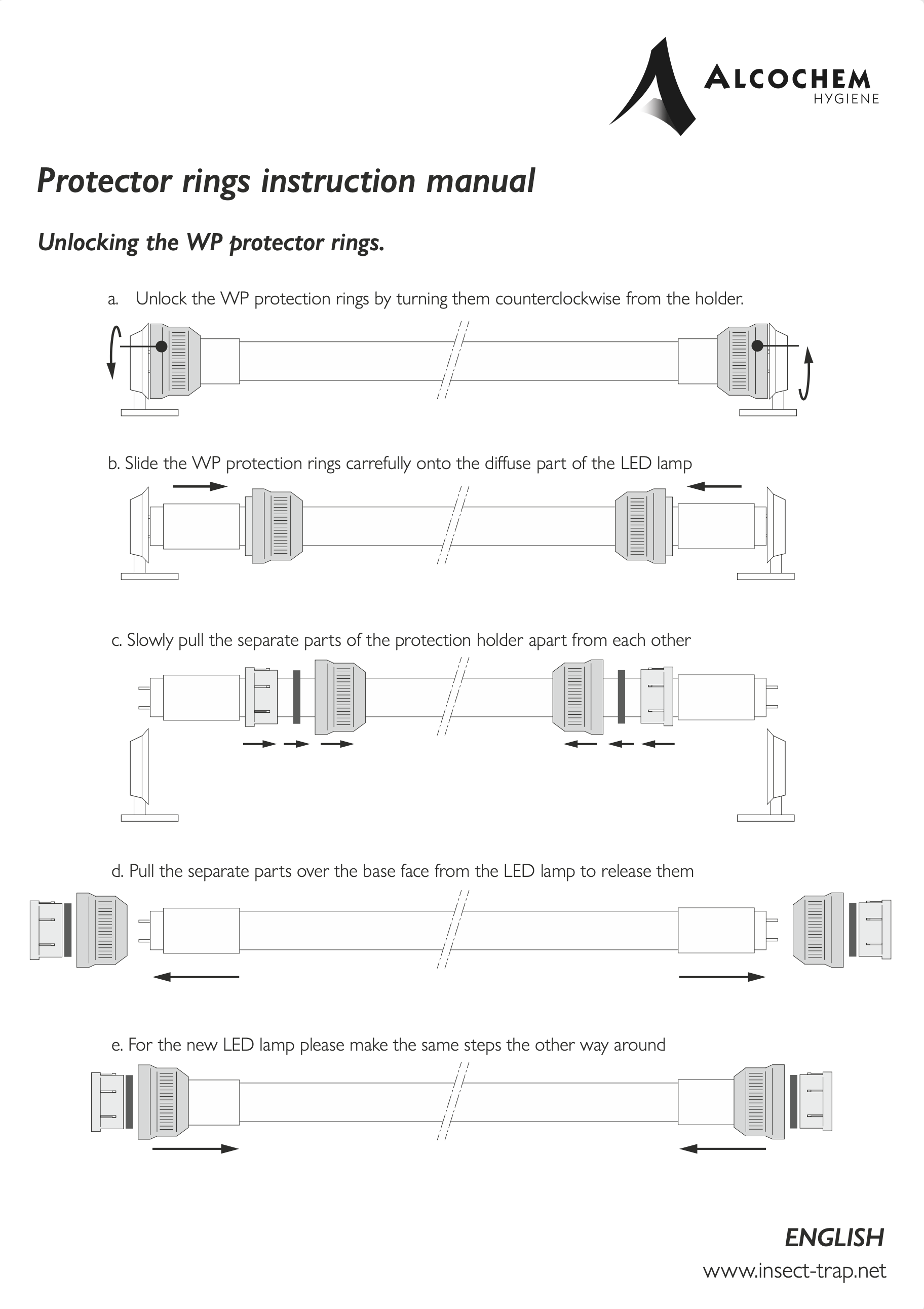 ALCOCHEM
HYGIENE

Protector rings instruction manual

Unlocking the WP protector rings.

a. Unlock the WP protection rings by turning them counterclockwise from the holder.

b. Slide the WP protection rings carrefully onto the diffuse part of the LED lamp

c. Slowly pull the separate parts of the protection holder apart from each other

d. Pull the separate parts over the base face from the LED lamp to release them

e. For the new LED lamp please make the same steps the other way around

ENGLISH

www.insect-trap.net